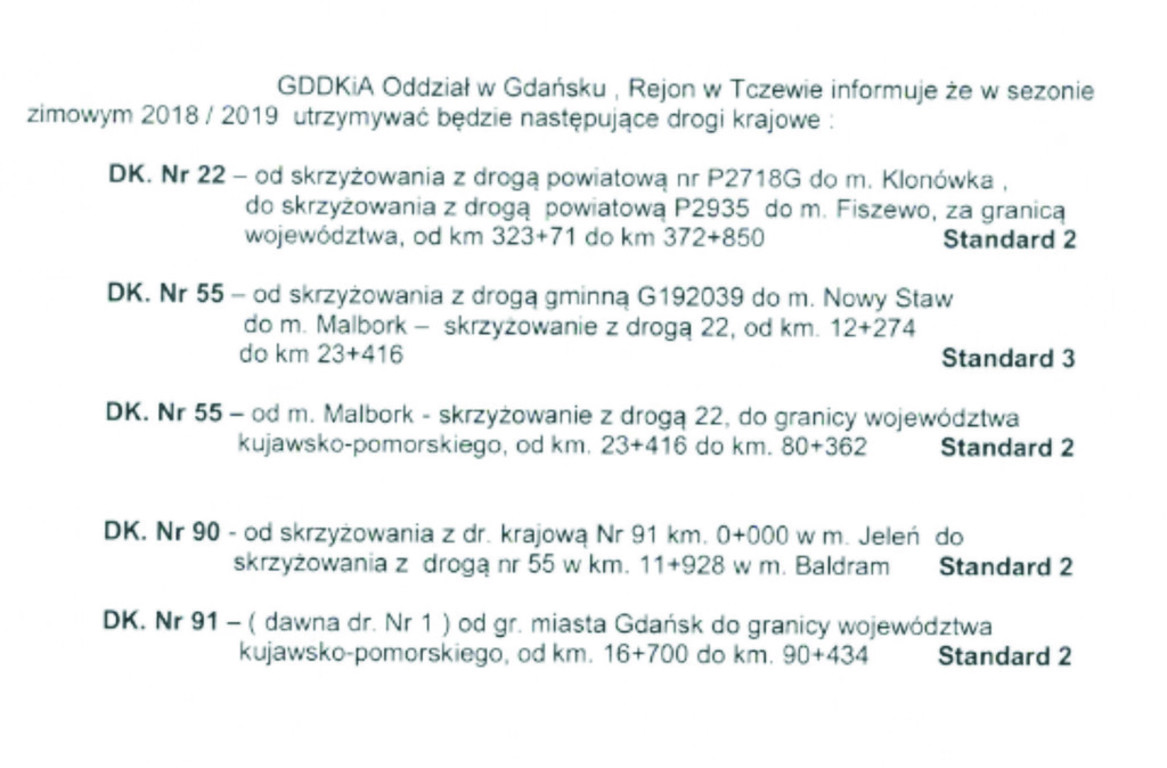 GDDKiA Oddział w Gdańsku , Rejon w Tczewie informuje że w sezonie zimowym 2018 / 2019 utrzymywać będzie następujące drogi krajowe :

DK. Nr 22 – od skrzyżowania z drogą powiatową nr P2718G do m. Klonówka , do skrzyżowania z drogą powiatową P2935 do m. Fiszewo, za granicą województwa, od km 323+71 do km 372+850 Standard 2

DK. Nr 55 – od skrzyżowania z drogą gminną G192039 do m. Nowy Staw do m. Malbork – skrzyżowanie z drogą 22, od km. 12+274 do km 23+416 Standard 3

DK. Nr 55 – od m. Malbork - skrzyżowanie z drogą 22, do granicy województwa kujawsko-pomorskiego, od km. 23+416 do km. 80+362 Standard 2

DK. Nr 90 - od skrzyżowania z dr. krajową Nr 91 km. 0+000 w m. Jeleń do skrzyżowania z drogą nr 55 w km. 11+928 w m. Baldram Standard 2

DK. Nr 91 – ( dawna dr. Nr 1 ) od gr. miasta Gdańsk do granicy województwa kujawsko-pomorskiego, od km. 16+700 do km. 90+434 Standard 2